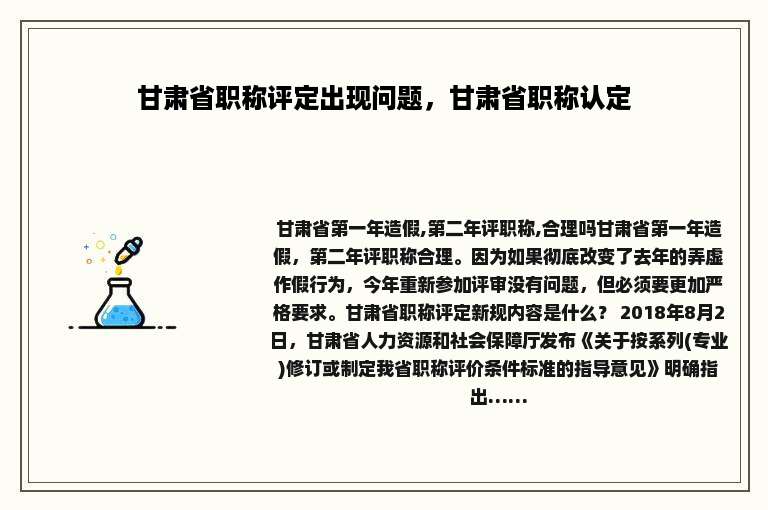 甘肃省职称评定出现问题，甘肃省职称认定

甘肃省第一年造假,第二年评职称,合理吗甘肃省第一年造假，第二年评职称合理。因为如果彻底改变了去年的弄虚作假行为，今年重新参加评审没有问题，但必须要更加严格要求。甘肃省职称评定新规内容是什么？ 2018年8月2日，甘肃省人力资源和社会保障厅发布《关于按系列(专业)修订或制定我省职称评价条件标准的指导意见》明确指出……